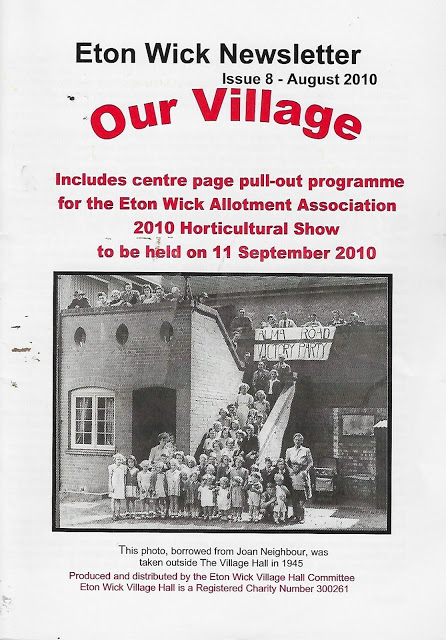 Eton Wick Newsletter

Issue 8 - August 2010

Our Village

Includes centre page pull-out programme for the Eton Wick Allotment Association 2010 Horticultural Show to be held on 11 September 2010

ALMA ROAD VICTORY PARTY

This photo, borrowed from Joan Neighbour, was taken outside The Village Hall in 1945

Produced and distributed by the Eton Wick Village Hall Committee
Eton Wick Village Hall is a Registered Charity Number 300261